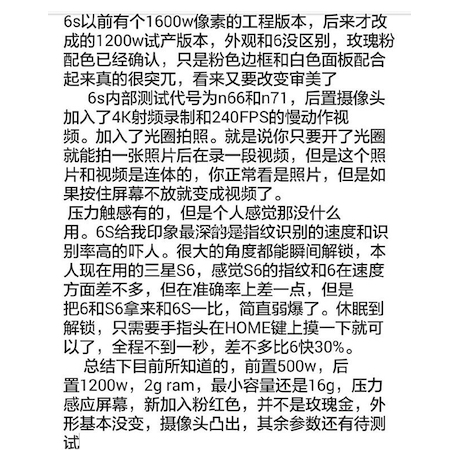 6s以前有个1600w像素的工程版本，后来才改成的1200w试产版本，外观和6没区别，玫瑰粉配色已经确认，只是粉色边框和白色面板配合起来真的很突兀，看来又要改变审美了

6s内部测试代号为n66和n71，后置摄像头加入了4K射频录制和240FPS的慢动作视频。加入了光圈拍照。就是说你只要开了光圈就能拍一张照片后在录一段视频，但是这个照片和视频是连体的，你正常看是照片，但是如果按住屏幕不放就变成视频了。

压力触感有的，但是个人感觉那没什么用。6S给我印象最深的是指纹识别的速度和识别率高的吓人。很大的角度都能瞬间解锁，本人现在用的三星S6，感觉S6的指纹和6在速度方面差不多，但在准确率上差一点，但是把6和S6拿来和6S一比，简直弱爆了。休眠到解锁，只需要手指头在HOME键上摸一下就可以了，全程不到一秒，差不多比6快30%。

总结下目前所知道的，前置500w，后置1200w，2g ram，最小容量还是16g，压力感应屏幕，新加入粉红色，并不是玫瑰金，外形基本没变，摄像头凸出，其余参数还有待测试